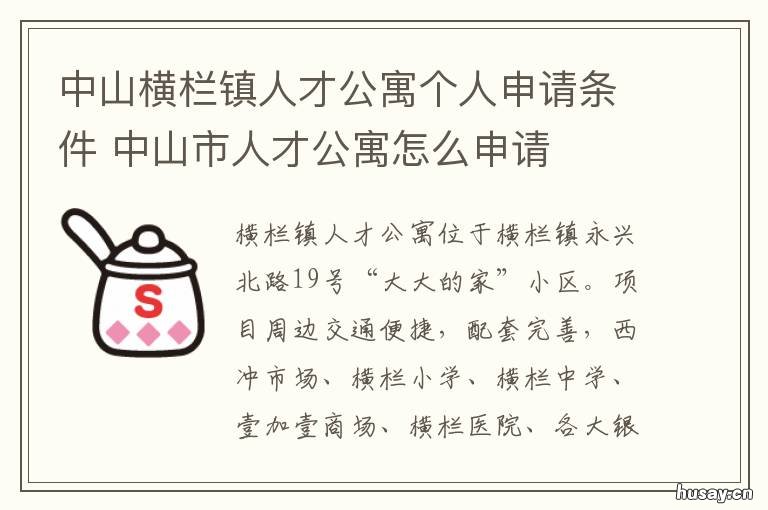 中山横栏镇人才公寓个人申请条件 中山市人才公寓怎么申请

S

横栏镇人才公寓位于横栏镇永兴北路19号“大大的家”小区。项目周边交通便捷，配套完善，西冲市场、横栏小学、横栏中学、壹加壹商场、横栏医院、各大银

husay.cn